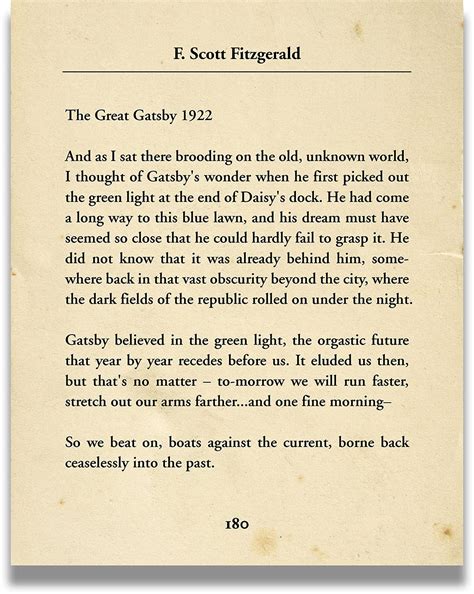 F. Scott Fitzgerald

The Great Gatsby 1922

And as I sat there brooding on the old, unknown world, I thought of Gatsby's wonder when he first picked out the green light at the end of Daisy's dock. He had come a long way to this blue lawn, and his dream must have seemed so close that he could hardly fail to grasp it. He did not know that it was already behind him, somewhere back in that vast obscurity beyond the city, where the dark fields of the republic rolled on under the night.

Gatsby believed in the green light, the orgastic future that year by year recedes before us. It eluded us then, but that's no matter – to-morrow we will run faster, stretch out our arms farther...and one fine morning–

So we beat on, boats against the current, borne back ceaselessly into the past.

180